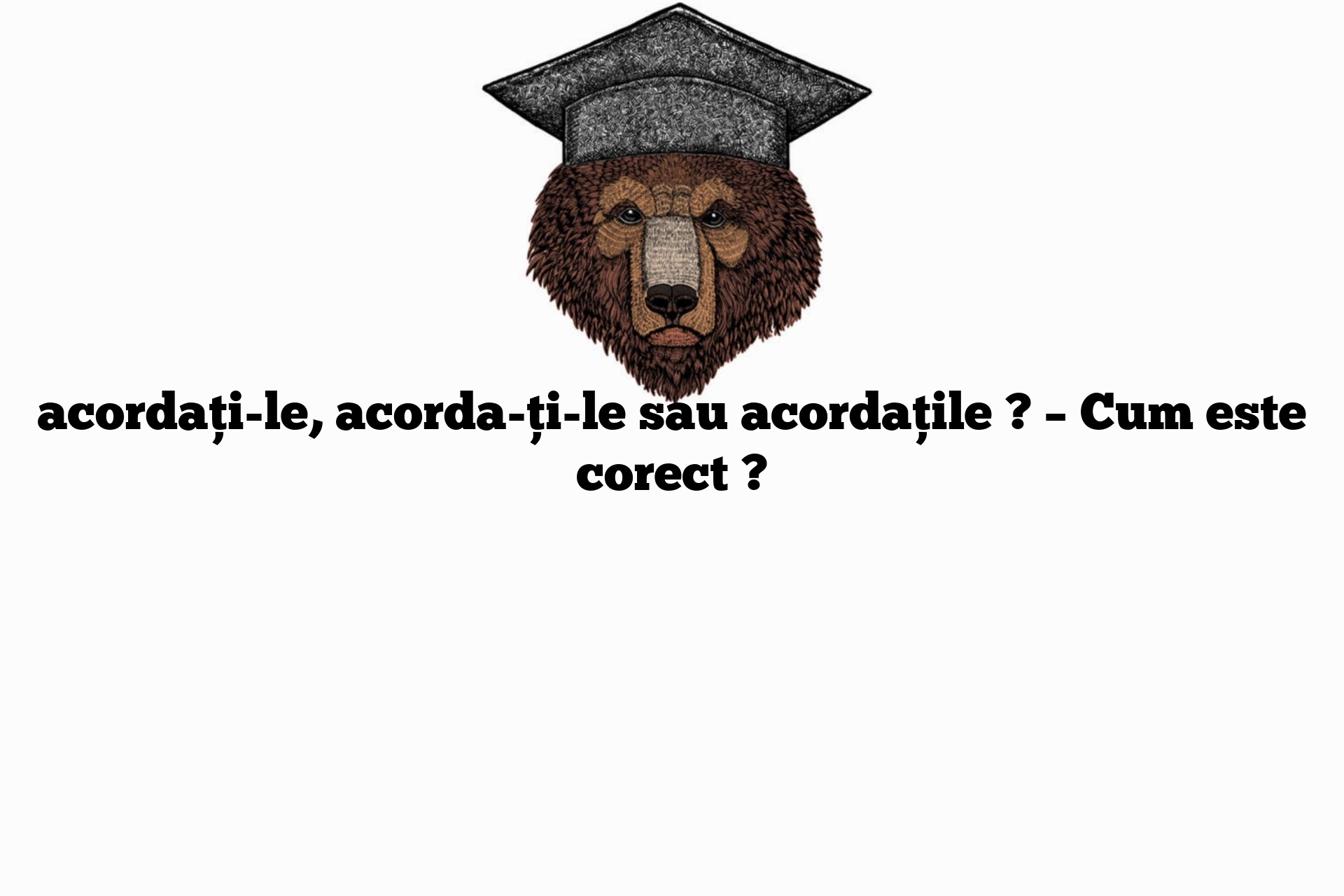 acordați-le, acorda-ți-le sau acordațile ? – Cum este corect ?